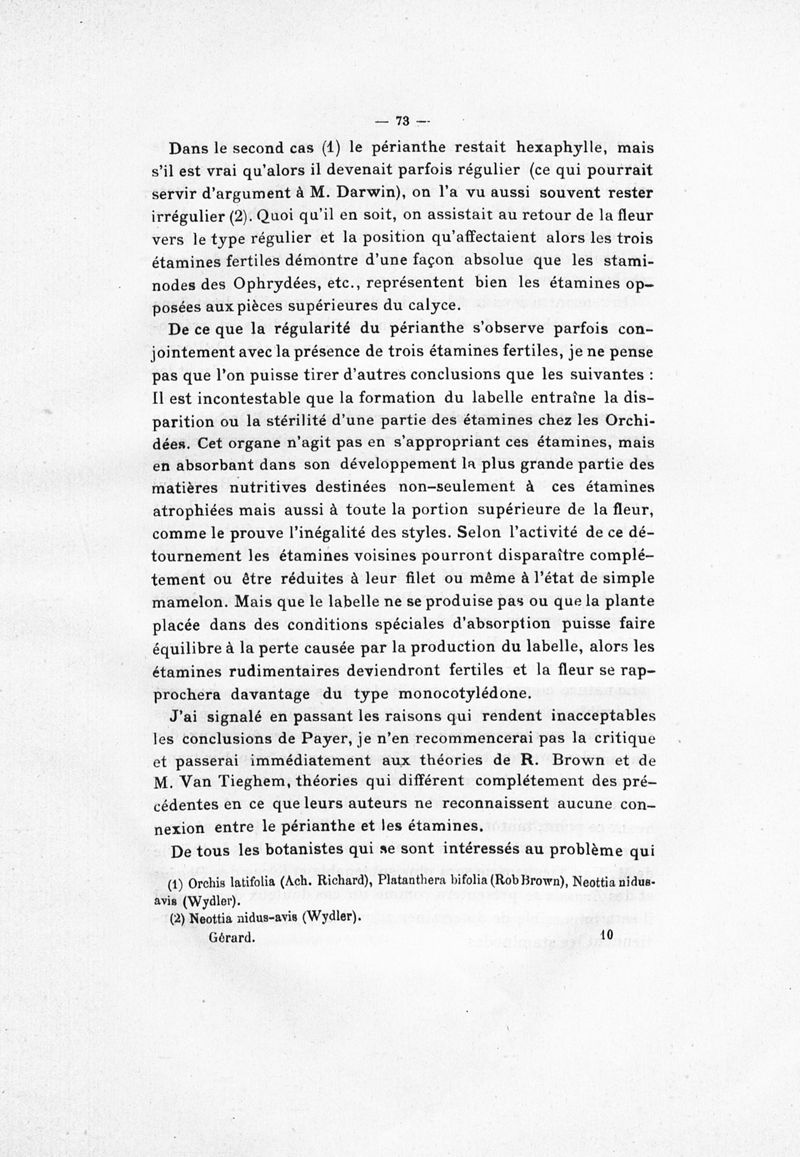 — 73 —

Dans le second cas (1) le périanthe restait hexaphylle, mais s'il est vrai qu'alors il devenait parfois régulier (ce qui pourrait servir d'argument à M. Darwin), on l'a vu aussi souvent rester irrégulier (2). Quoi qu'il en soit, on assistait au retour de la fleur vers le type régulier et la position qu'affectaient alors les trois étamines fertiles démontre d'une façon absolue que les staminodes des Ophrydées, etc., représentent bien les étamines opposées aux pièces supérieures du calyce.

De ce que la régularité du périanthe s'observe parfois conjointement avec la présence de trois étamines fertiles, je ne pense pas que l'on puisse tirer d'autres conclusions que les suivantes : Il est incontestable que la formation du labelle entraîne la disparition ou la stérilité d'une partie des étamines chez les Orchidées. Cet organe n'agit pas en s'appropriant ces étamines, mais en absorbant dans son développement la plus grande partie des matières nutritives destinées non-seulement à ces étamines atrophiées mais aussi à toute la portion supérieure de la fleur, comme le prouve l'inégalité des styles. Selon l'activité de ce détournement les étamines voisines pourront disparaître complétement ou être réduites à leur filet ou même à l'état de simple mamelon. Mais que le labelle ne se produise pas ou que la plante placée dans des conditions spéciales d'absorption puisse faire équilibre à la perte causée par la production du labelle, alors les étamines rudimentaires deviendront fertiles et la fleur se rapprochera davantage du type monocotylédone.

J'ai signalé en passant les raisons qui rendent inacceptables les conclusions de Payer, je n'en recommencerai pas la critique et passerai immédiatement aux théories de R. Brown et de M. Van Tieghem, théories qui diffèrent complétement des précédentes en ce que leurs auteurs ne reconnaissent aucune connexion entre le périanthe et les étamines.

De tous les botanistes qui se sont intéressés au problème qui

(1) Orchis latifolia (Ach. Richard), Platanthera bifolia (Rob Brown), Neottia nidus-avis (Wydler).
(2) Neottia nidus-avis (Wydler).

Gérard. 10